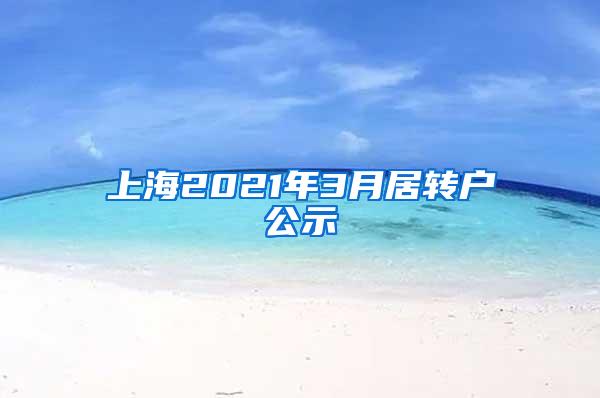 上海2021年3月居转户公示